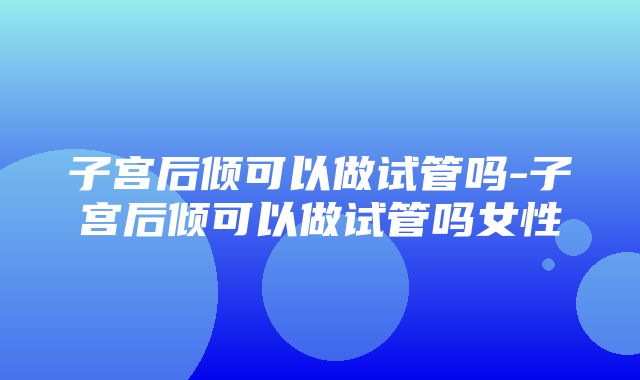 子宫后倾可以做试管吗-子宫后倾可以做试管吗女性